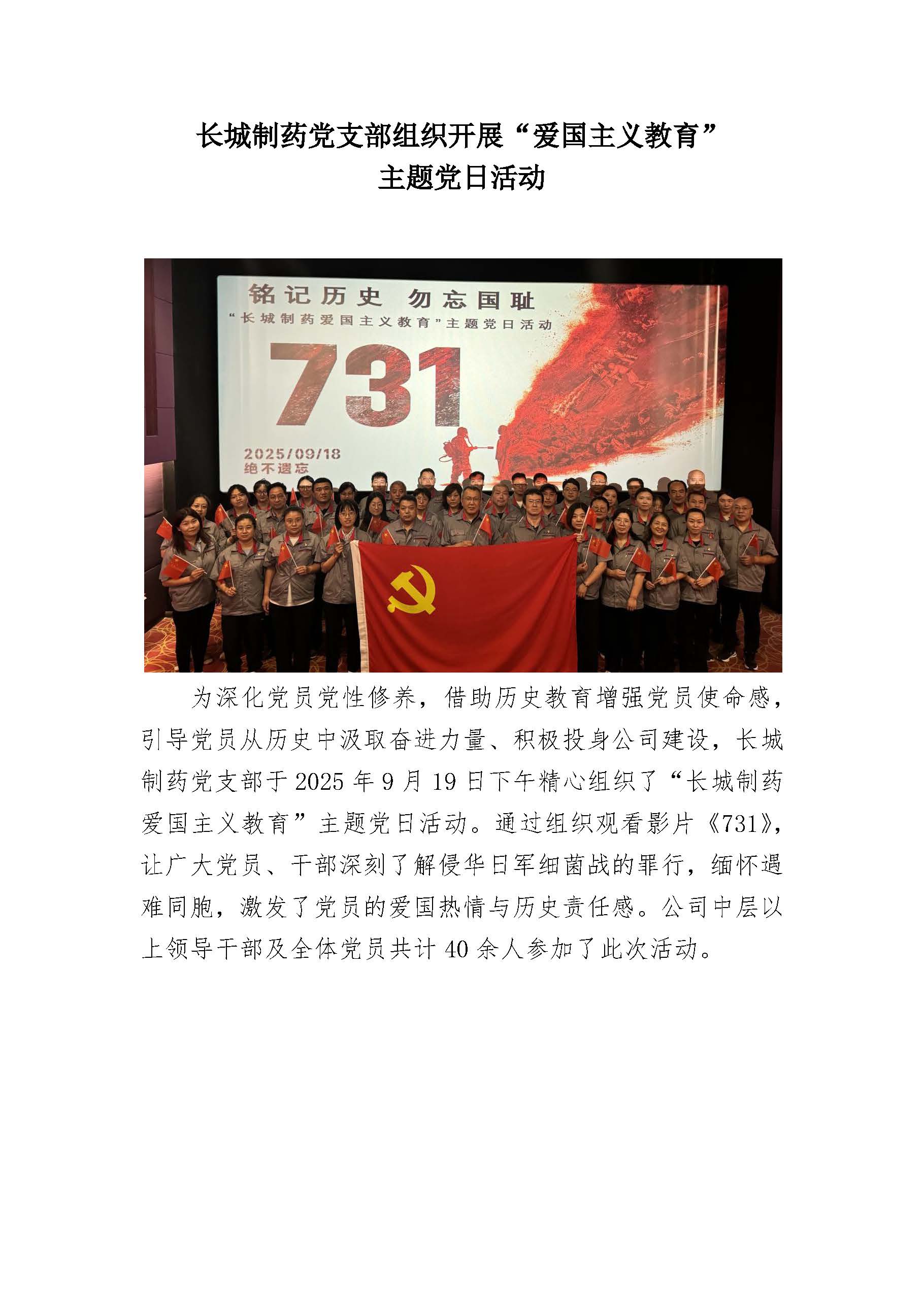 长城制药党支部组织开展“爱国主义教育”
主题党日活动

铭记历史 勿忘国耻
“长城制药爱国主义教育”主题党日活动
731
2025/09/18
绝不遗忘

为深化党员党性修养，借助历史教育增强党员使命感，引导党员从历史中汲取奋进力量、积极投身公司建设，长城制药党支部于2025年9月19日下午精心组织了“长城制药爱国主义教育”主题党日活动。通过组织观看影片《731》，让广大党员、干部深刻了解侵华日军细菌战的罪行，缅怀遇难同胞，激发了党员的爱国热情与历史责任感。公司中层以上领导干部及全体党员共计40余人参加了此次活动。